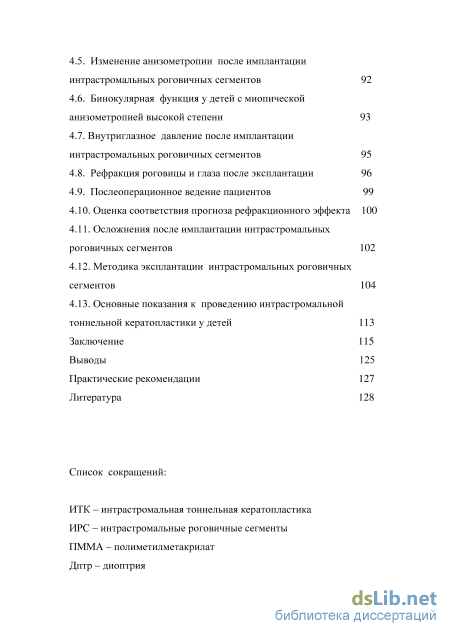 4.5. Изменение анизометропии после имплантации интрастромальных роговичных сегментов 92
4.6. Бинокулярная функция у детей с миопической анизометропией высокой степени 93
4.7. Внутриглазное давление после имплантации интрастромальных роговичных сегментов 95
4.8. Рефракция роговицы и глаза после эксплантации 96
4.9. Послеоперационное ведение пациентов 99
4.10. Оценка соответствия прогноза рефракционного эффекта 100
4.11. Осложнения после имплантации интрастромальных роговичных сегментов 102
4.12. Методика эксплантации интрастромальных роговичных сегментов 104
4.13. Основные показания к проведению интрастромальной тоннельной кератопластики у детей 113
Заключение 115
Выводы 125
Практические рекомендации 127
Литература 128

Список сокращений:

ИТК – интрастромальная тоннельная кератопластика
ИРС – интрастромальные роговичные сегменты
ПММА – полиметилметакрилат
Дптр – диоптрия

dsLib.net
библиотека диссертаций